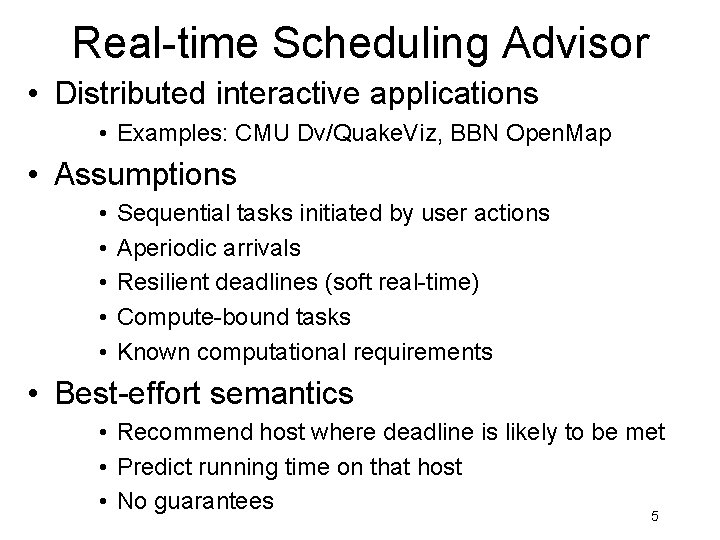 Real-time Scheduling Advisor

• Distributed interactive applications
  • Examples: CMU Dv/QuakeViz, BBN OpenMap

• Assumptions
  • Sequential tasks initiated by user actions
  • Aperiodic arrivals
  • Resilient deadlines (soft real-time)
  • Compute-bound tasks
  • Known computational requirements

• Best-effort semantics
  • Recommend host where deadline is likely to be met
  • Predict running time on that host
  • No guarantees

5